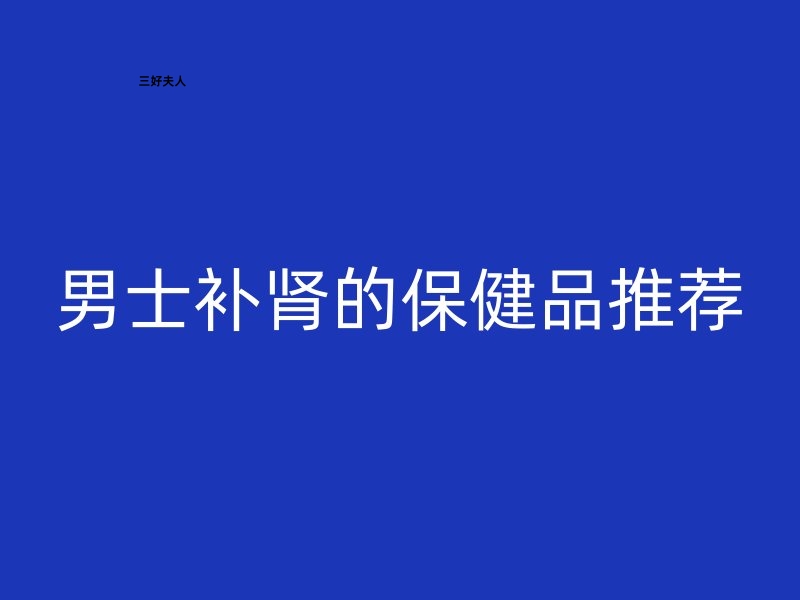 三好夫人

男士补肾的保健品推荐